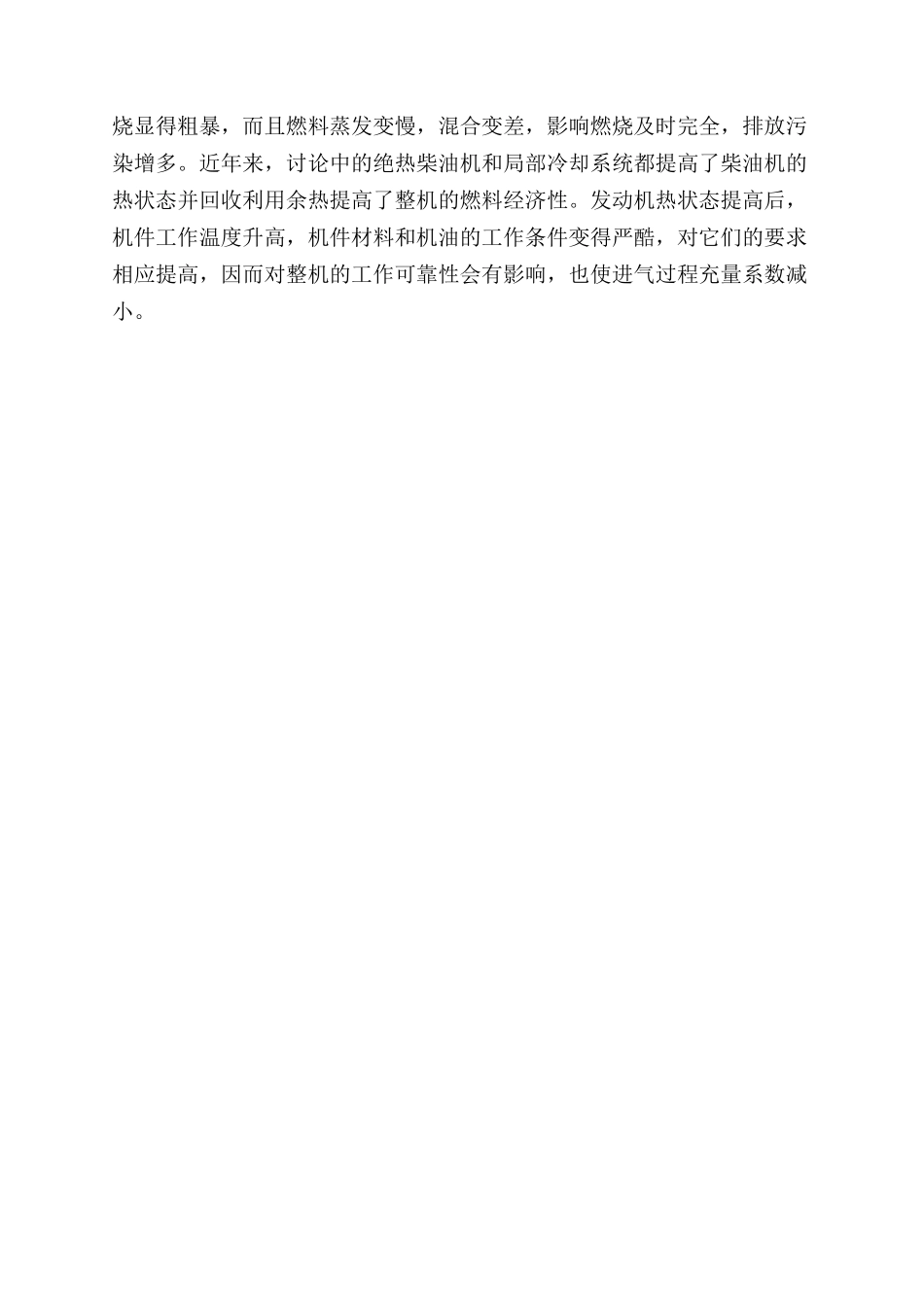 烧显得粗暴，而且燃料蒸发变慢，混合变差，影响燃烧及时完全，排放污染增多。近年来，讨论中的绝热柴油机和局部冷却系统都提高了柴油机的热状态并回收利用余热提高了整机的燃料经济性。发动机热状态提高后，机件工作温度升高，机件材料和机油的工作条件变得严酷，对它们的要求相应提高，因而对整机的工作可靠性会有影响，也使进气过程充量系数减小。